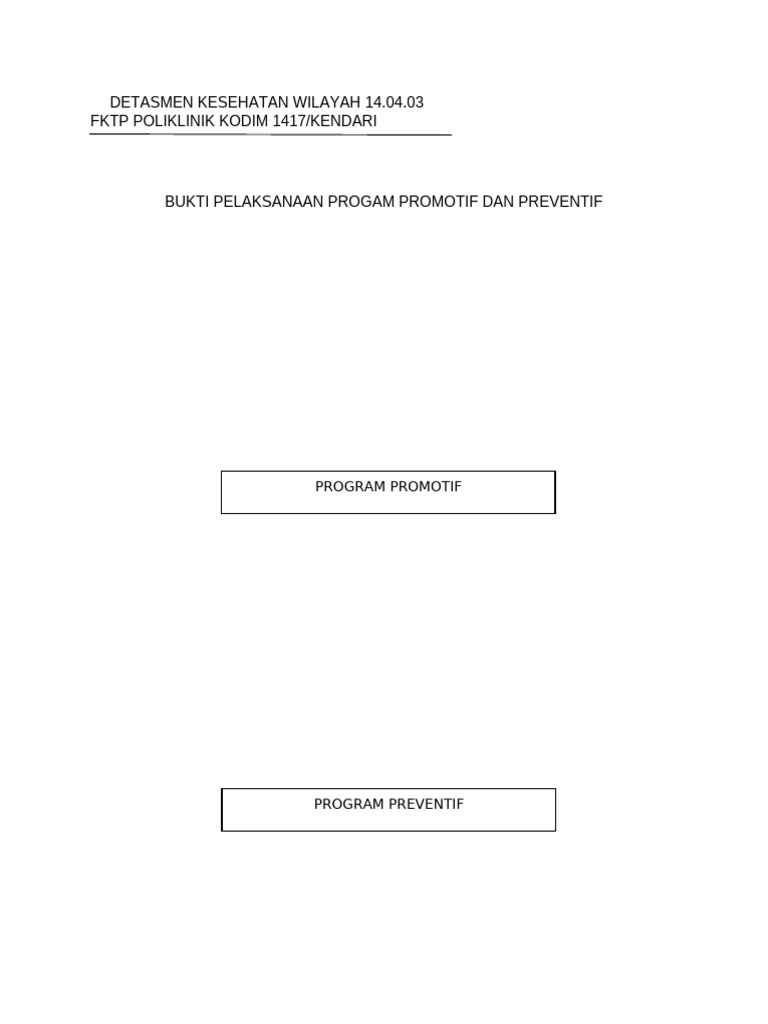 DETASMEN KESEHATAN WILAYAH 14.04.03
FKTP POLIKLINIK KODIM 1417/KENDARI

BUKTI PELAKSANAAN PROGAM PROMOTIF DAN PREVENTIF

PROGRAM PROMOTIF

PROGRAM PREVENTIF